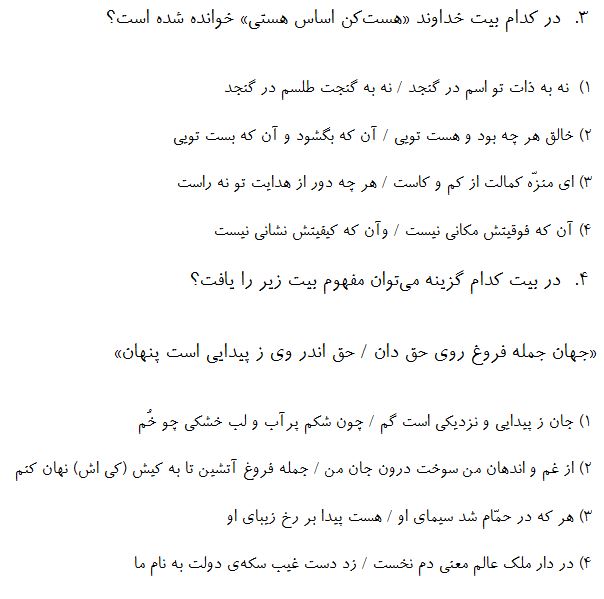 ۳. در کدام بیت خداوند «هست‌کن اساس هستی» خوانده شده است؟

۱) نه به ذات تو اسم در گنجد / نه به گنجت طلسم در گنجد

۲) خالق هر چه بود و هست تویی / آن که بگشود و آن که بست تویی

۳) ای منزّه کمالت از کم و کاست / هر چه دور از هدایت تو نه راست

۴) آن که فوقیتش مکانی نیست / وآن که کیفیتش نشانی نیست

۴. در بیت کدام گزینه می‌توان مفهوم بیت زیر را یافت؟

«جهان جمله فروغ روی حق دان / حق اندر وی ز پیدایی است پنهان»

۱) جان ز پیدایی و نزدیکی است گم / چون شکم پرآب و لب خشکی چو خُم

۲) از غم و اندهان من سوخت درون جان من / جمله فروغ آتشین تا به کیش (کی اش) نهان کنم

۳) هر که در حمّام شد سیمای او / هست پیدا بر رخ زیبای او

۴) در دار ملک عالم معنی دم نخست / زد دست غیب سکه‌ی دولت به نام ما